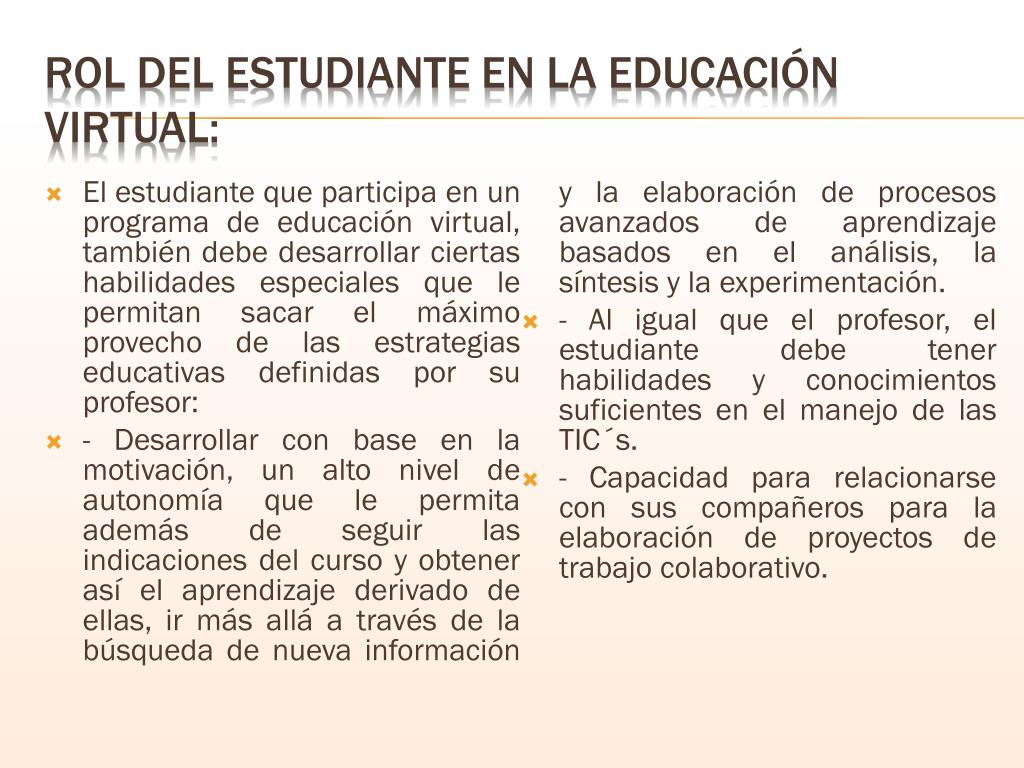 ROL DEL ESTUDIANTE EN LA EDUCACIÓN VIRTUAL:

El estudiante que participa en un programa de educación virtual, también debe desarrollar ciertas habilidades especiales que le permitan sacar el máximo provecho de las estrategias educativas definidas por su profesor:

- Desarrollar con base en la motivación, un alto nivel de autonomía que le permita además de seguir las indicaciones del curso y obtener así el aprendizaje derivado de ellas, ir más allá a través de la búsqueda de nueva información y la elaboración de procesos avanzados de aprendizaje basados en el análisis, la síntesis y la experimentación.

- Al igual que el profesor, el estudiante debe tener habilidades y conocimientos suficientes en el manejo de las TIC´s.

- Capacidad para relacionarse con sus compañeros para la elaboración de proyectos de trabajo colaborativo.